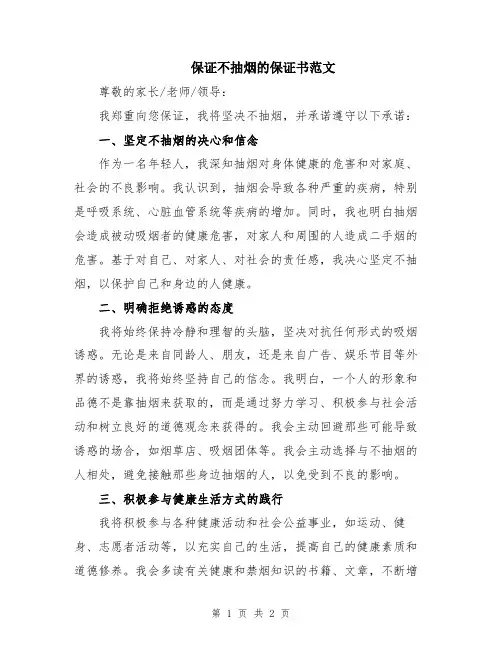 保证不抽烟的保证书范文

尊敬的家长/老师/领导：

我郑重向您保证，我将坚决不抽烟，并承诺遵守以下承诺：

一、坚定不抽烟的决心和信念

作为一名年轻人，我深知抽烟对身体健康的危害和对家庭、社会的不良影响。我认识到，抽烟会导致各种严重的疾病，特别是呼吸系统、心脏血管系统等疾病的增加。同时，我也明白抽烟会造成被动吸烟者的健康危害，对家人和周围的人造成二手烟的危害。基于对自己、对家人、对社会的责任感，我决心坚定不抽烟，以保护自己和身边的人健康。

二、明确拒绝诱惑的态度

我将始终保持冷静和理智的头脑，坚决对抗任何形式的吸烟诱惑。无论是来自同龄人、朋友，还是来自广告、娱乐节目等外界的诱惑，我将始终坚持自己的信念。我明白，一个人的形象和品德不是靠抽烟来获取的，而是通过努力学习、积极参与社会活动和树立良好的道德观念来获得的。我会主动回避那些可能导致诱惑的场合，如烟草店、吸烟团体等。我会主动选择与不抽烟的人相处，避免接触那些身边抽烟的人，以免受到不良的影响。

三、积极参与健康生活方式的践行

我将积极参与各种健康活动和社会公益事业，如运动、健身、志愿者活动等，以充实自己的生活，提高自己的健康素质和道德修养。我会多读有关健康和禁烟知识的书籍、文章，不断增

第 1 页 共 2 页